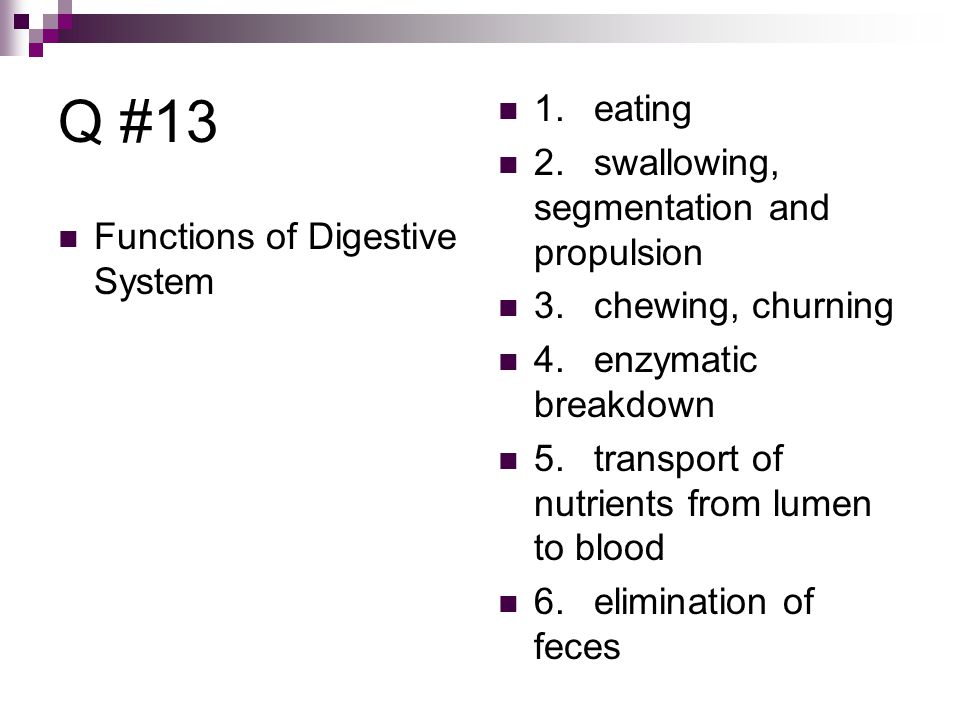 Q #13

Functions of Digestive System

1. eating

2. swallowing, segmentation and propulsion

3. chewing, churning

4. enzymatic breakdown

5. transport of nutrients from lumen to blood

6. elimination of feces